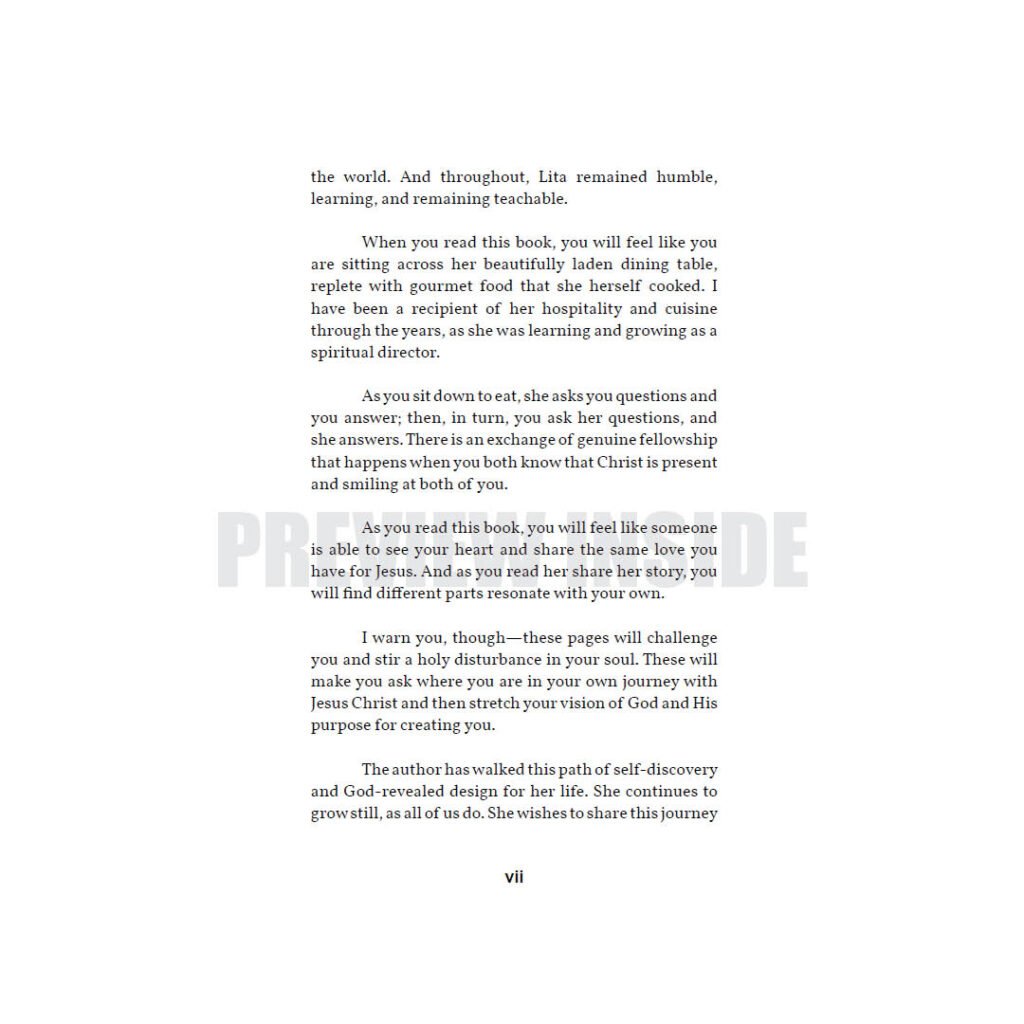 the world. And throughout, Lita remained humble, learning, and remaining teachable.

When you read this book, you will feel like you are sitting across her beautifully laden dining table, replete with gourmet food that she herself cooked. I have been a recipient of her hospitality and cuisine through the years, as she was learning and growing as a spiritual director.

As you sit down to eat, she asks you questions and you answer; then, in turn, you ask her questions, and she answers. There is an exchange of genuine fellowship that happens when you both know that Christ is present and smiling at both of you.

PREVIEW INSIDE

As you read this book, you will feel like someone is able to see your heart and share the same love you have for Jesus. And as you read her share her story, you will find different parts resonate with your own.

I warn you, though—these pages will challenge you and stir a holy disturbance in your soul. These will make you ask where you are in your own journey with Jesus Christ and then stretch your vision of God and His purpose for creating you.

The author has walked this path of self-discovery and God-revealed design for her life. She continues to grow still, as all of us do. She wishes to share this journey

vii